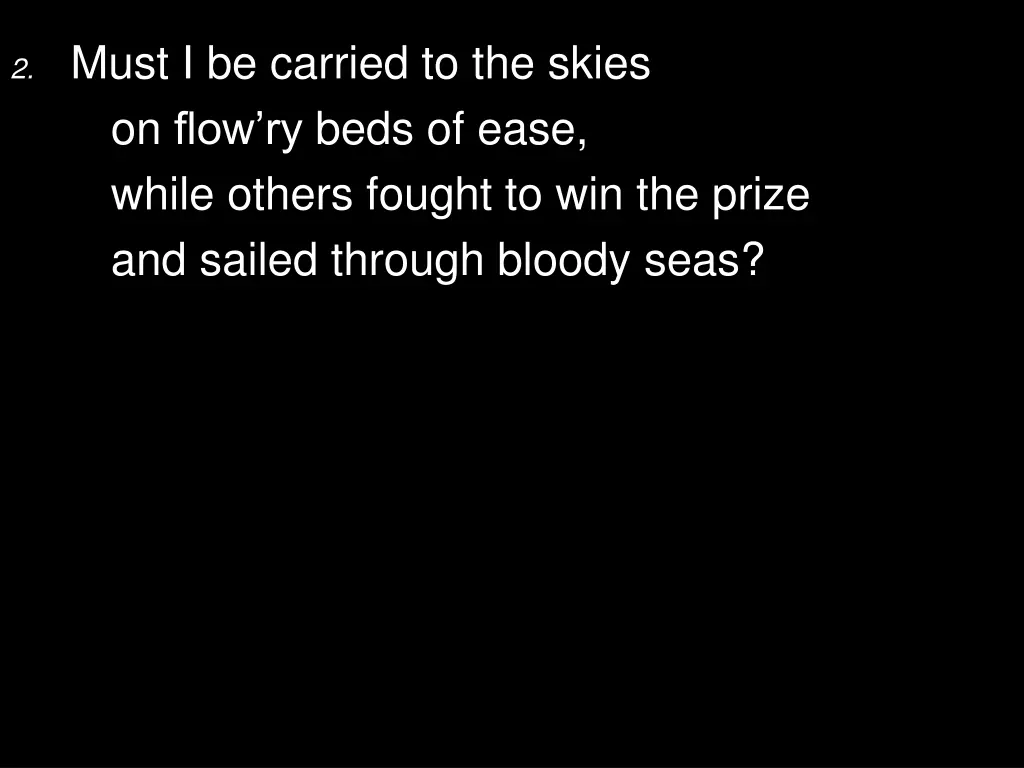 2. Must I be carried to the skies
on flow’ry beds of ease,
while others fought to win the prize
and sailed through bloody seas?